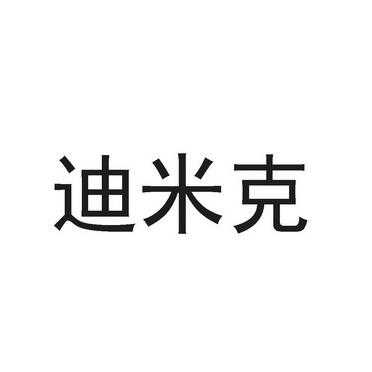 迪米克